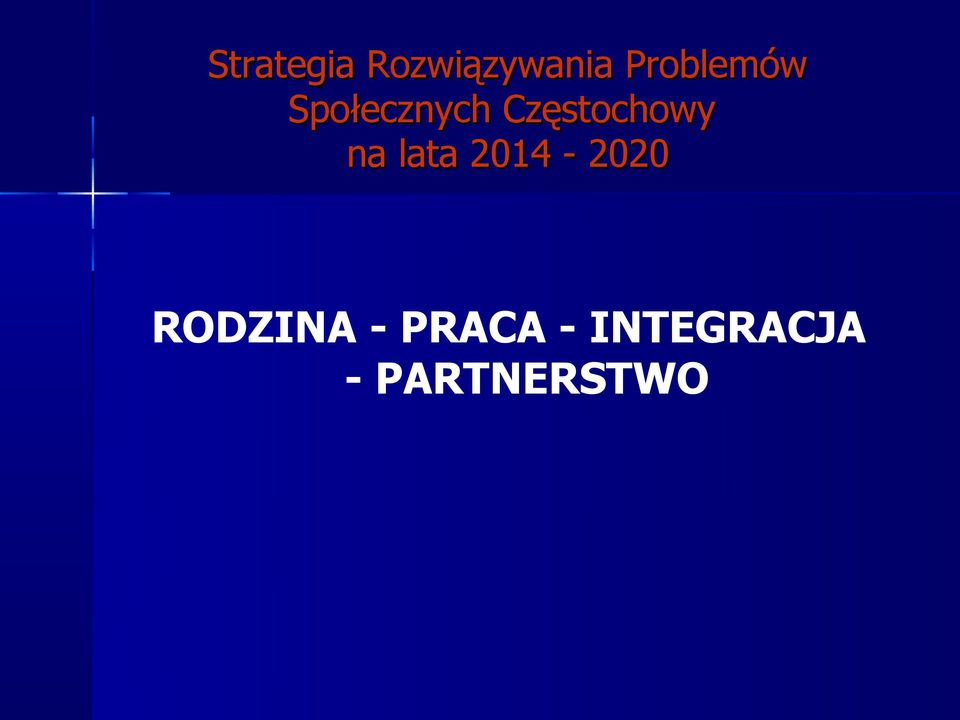 Strategia Rozwiązywania Problemów Społecznych Częstochowy na lata 2014 - 2020

RODZINA - PRACA - INTEGRACJA - PARTNERSTWO